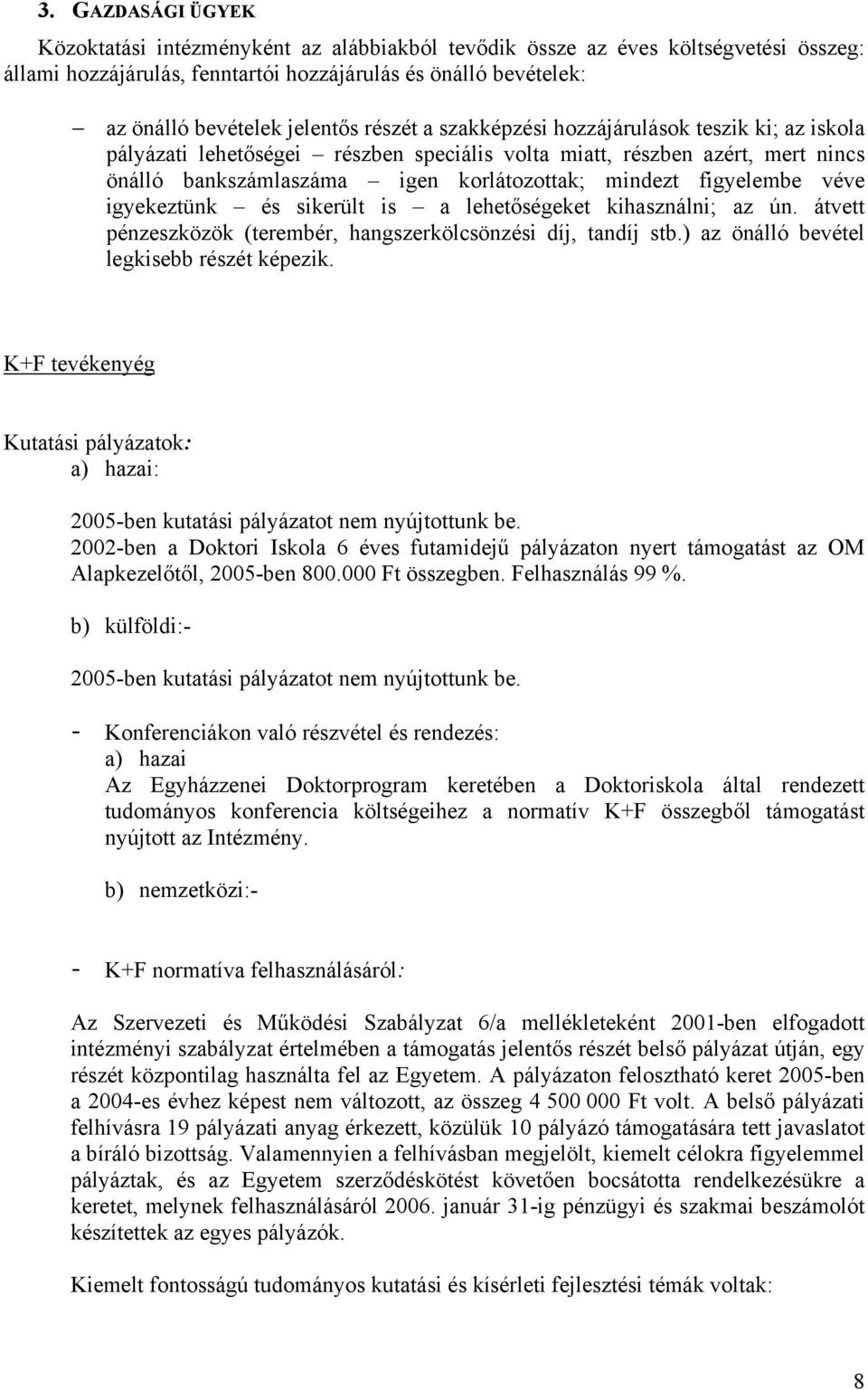 3. GAZDASÁGI ÜGYEK

Közoktatási intézményként az alábbiakból tevődik össze az éves költségvetési összeg: állami hozzájárulás, fenntartói hozzájárulás és önálló bevételek:

– az önálló bevételek jelentős részét a szakképzési hozzájárulások teszik ki; az iskola pályázati lehetőségei – részben speciális volta miatt, részben azért, mert nincs önálló bankszámlaszáma – igen korlátozottak; mindezt figyelembe véve igyekeztünk – és sikerült is – a lehetőségeket kihasználni; az ún. átvett pénzeszközök (terembér, hangszerkölcsönzési díj, tandíj stb.) az önálló bevétel legkisebb részét képezik.

K+F tevékenyég

Kutatási pályázatok:
a) hazai:

2005-ben kutatási pályázatot nem nyújtottunk be.
2002-ben a Doktori Iskola 6 éves futamidejű pályázaton nyert támogatást az OM Alapkezelőtől, 2005-ben 800.000 Ft összegben. Felhasználás 99 %.

b) külföldi:-

2005-ben kutatási pályázatot nem nyújtottunk be.

- Konferenciákon való részvétel és rendezés:
a) hazai
Az Egyházzenei Doktorprogram keretében a Doktoriskola által rendezett tudományos konferencia költségeihez a normatív K+F összegből támogatást nyújtott az Intézmény.

b) nemzetközi:-

- K+F normatíva felhasználásáról:

Az Szervezeti és Működési Szabályzat 6/a mellékleteként 2001-ben elfogadott intézményi szabályzat értelmében a támogatás jelentős részét belső pályázat útján, egy részét központilag használta fel az Egyetem. A pályázaton felosztható keret 2005-ben a 2004-es évhez képest nem változott, az összeg 4 500 000 Ft volt. A belső pályázati felhívásra 19 pályázati anyag érkezett, közülük 10 pályázó támogatására tett javaslatot a bíráló bizottság. Valamennyien a felhívásban megjelölt, kiemelt célokra figyelemmel pályáztak, és az Egyetem szerződéskötést követően bocsátotta rendelkezésükre a keretet, melynek felhasználásáról 2006. január 31-ig pénzügyi és szakmai beszámolót készítettek az egyes pályázók.

Kiemelt fontosságú tudományos kutatási és kísérleti fejlesztési témák voltak:

8